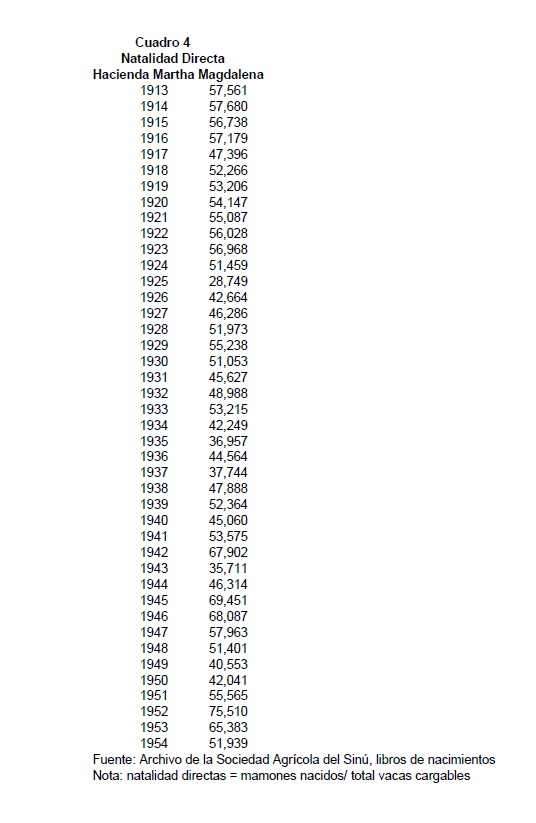 Cuadro 4
Natalidad Directa
Hacienda Martha Magdalena

| 1913 | 57,561 |
|---|---|
| 1914 | 57,680 |
| 1915 | 56,738 |
| 1916 | 57,179 |
| 1917 | 47,396 |
| 1918 | 52,266 |
| 1919 | 53,206 |
| 1920 | 54,147 |
| 1921 | 55,087 |
| 1922 | 56,028 |
| 1923 | 56,968 |
| 1924 | 51,459 |
| 1925 | 28,749 |
| 1926 | 42,664 |
| 1927 | 46,286 |
| 1928 | 51,973 |
| 1929 | 55,238 |
| 1930 | 51,053 |
| 1931 | 45,627 |
| 1932 | 48,988 |
| 1933 | 53,215 |
| 1934 | 42,249 |
| 1935 | 36,957 |
| 1936 | 44,564 |
| 1937 | 37,744 |
| 1938 | 47,888 |
| 1939 | 52,364 |
| 1940 | 45,060 |
| 1941 | 53,575 |
| 1942 | 67,902 |
| 1943 | 35,711 |
| 1944 | 46,314 |
| 1945 | 69,451 |
| 1946 | 68,087 |
| 1947 | 57,963 |
| 1948 | 51,401 |
| 1949 | 40,553 |
| 1950 | 42,041 |
| 1951 | 55,565 |
| 1952 | 75,510 |
| 1953 | 65,383 |
| 1954 | 51,939 |

Fuente: Archivo de la Sociedad Agrícola del Sinú, libros de nacimientos
Nota: natalidad directas = mamones nacidos/ total vacas cargables